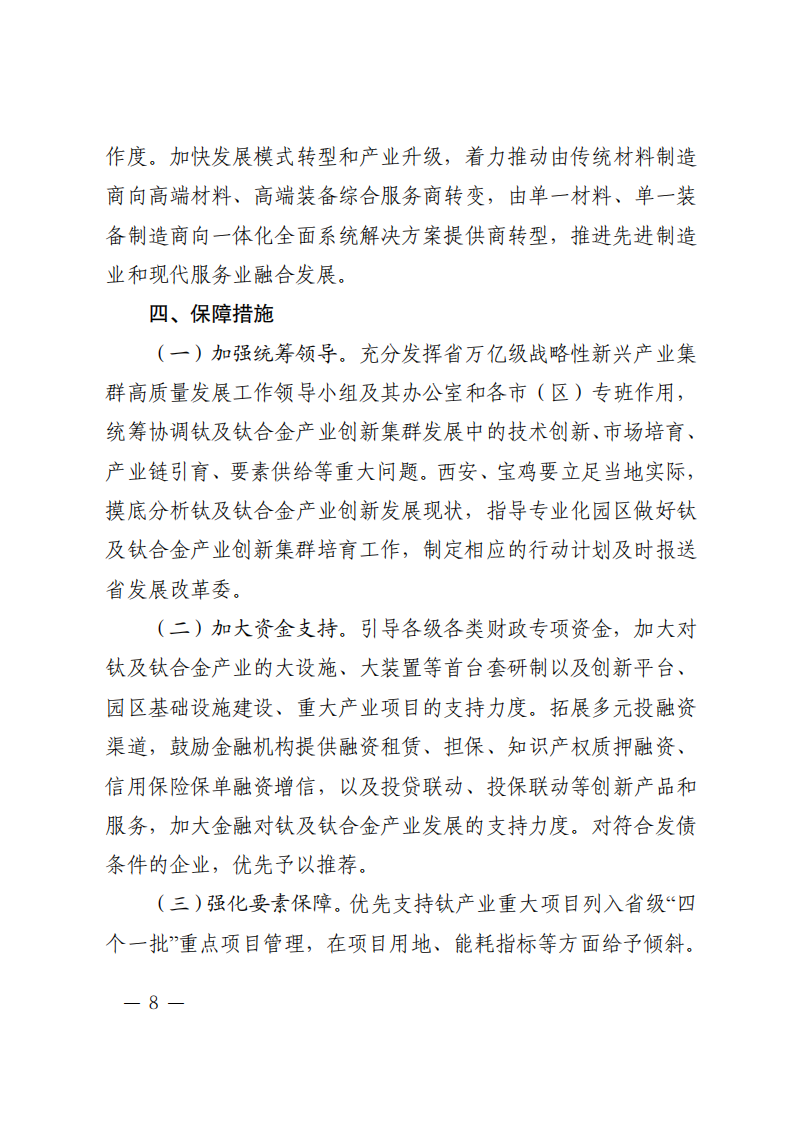 作度。加快发展模式转型和产业升级，着力推动由传统材料制造商向高端材料、高端装备综合服务商转变，由单一材料、单一装备制造商向一体化全面系统解决方案提供商转型，推进先进制造业和现代服务业融合发展。

四、保障措施

（一）加强统筹领导。充分发挥省万亿级战略性新兴产业集群高质量发展工作领导小组及其办公室和各市（区）专班作用，统筹协调钛及钛合金产业创新集群发展中的技术创新、市场培育、产业链引育、要素供给等重大问题。西安、宝鸡要立足当地实际，摸底分析钛及钛合金产业创新发展现状，指导专业化园区做好钛及钛合金产业创新集群培育工作，制定相应的行动计划及时报送省发展改革委。

（二）加大资金支持。引导各级各类财政专项资金，加大对钛及钛合金产业的大设施、大装置等首台套研制以及创新平台、园区基础设施建设、重大产业项目的支持力度。拓展多元投融资渠道，鼓励金融机构提供融资租赁、担保、知识产权质押融资、信用保险保单融资增信，以及投贷联动、投保联动等创新产品和服务，加大金融对钛及钛合金产业发展的支持力度。对符合发债条件的企业，优先予以推荐。

（三）强化要素保障。优先支持钛产业重大项目列入省级“四个一批”重点项目管理，在项目用地、能耗指标等方面给予倾斜。

— 8 —